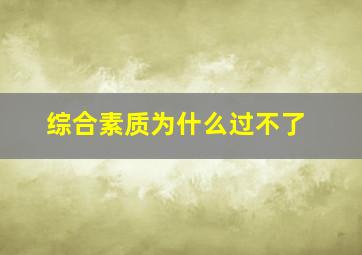 综合素质为什么过不了